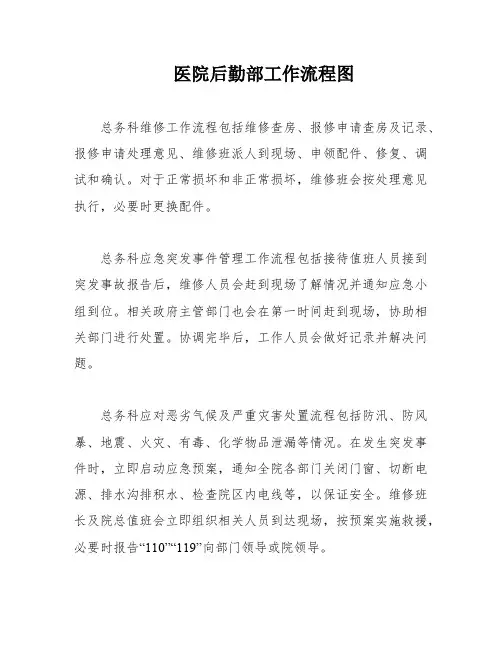 医院后勤部工作流程图

总务科维修工作流程包括维修查房、报修申请查房及记录、报修申请处理意见、维修班派人到现场、申领配件、修复、调试和确认。对于正常损坏和非正常损坏，维修班会按处理意见执行，必要时更换配件。

总务科应急突发事件管理工作流程包括接待值班人员接到突发事故报告后，维修人员会赶到现场了解情况并通知应急小组到位。相关政府主管部门也会在第一时间赶到现场，协助相关部门进行处置。协调完毕后，工作人员会做好记录并解决问题。

总务科应对恶劣气候及严重灾害处置流程包括防汛、防风暴、地震、火灾、有毒、化学物品泄漏等情况。在发生突发事件时，立即启动应急预案，通知全院各部门关闭门窗、切断电源、排水沟排积水、检查院区内电线等，以保证安全。维修班长及院总值班会立即组织相关人员到达现场，按预案实施救援，必要时报告“110”“119”向部门领导或院领导。